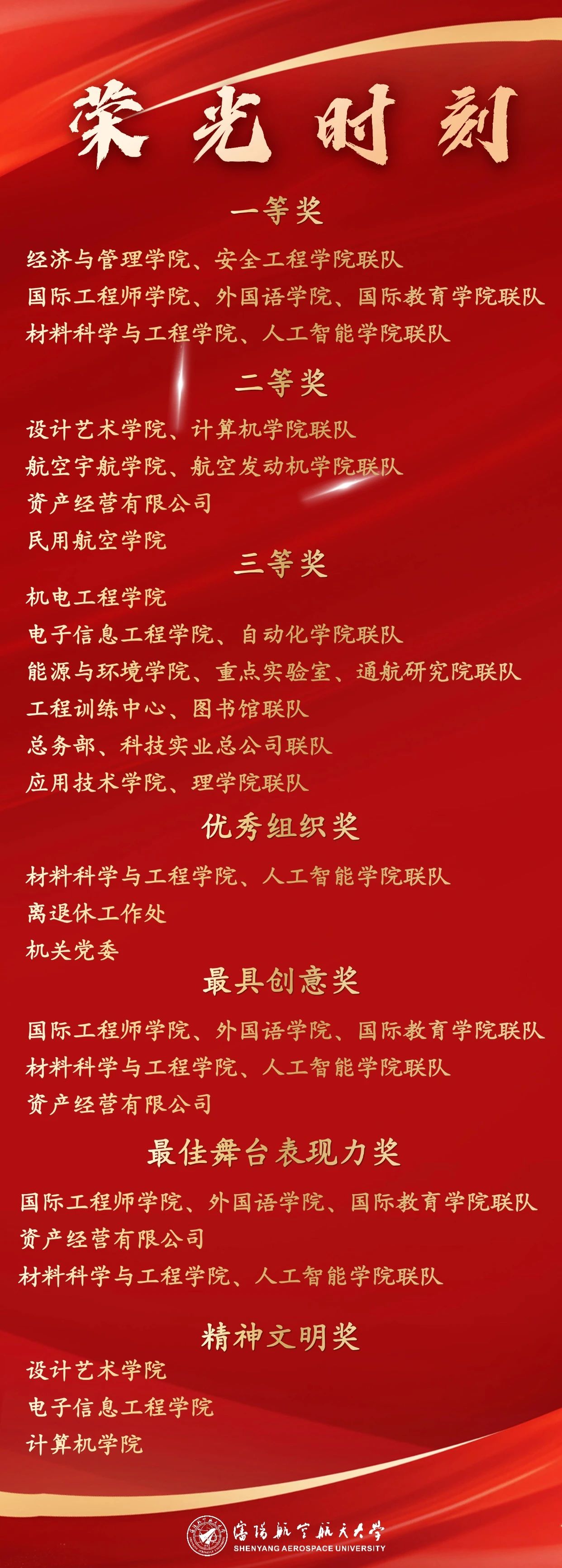 荣光时刻

一等奖

经济与管理学院、安全工程学院联队

国际工程师学院、外国语学院、国际教育学院联队

材料科学与工程学院、人工智能学院联队

二等奖

设计艺术学院、计算机学院联队

航空宇航学院、航空发动机学院联队

资产经营有限公司

民用航空学院

三等奖

机电工程学院

电子信息工程学院、自动化学院联队

能源与环境学院、重点实验室、通航研究院联队

工程训练中心、图书馆联队

总务部、科技实业总公司联队

应用技术学院、理学院联队

优秀组织奖

材料科学与工程学院、人工智能学院联队

离退休工作处

机关党委

最具创意奖

国际工程师学院、外国语学院、国际教育学院联队

材料科学与工程学院、人工智能学院联队

资产经营有限公司

最佳舞台表现力奖

国际工程师学院、外国语学院、国际教育学院联队

资产经营有限公司

材料科学与工程学院、人工智能学院联队

精神文明奖

设计艺术学院

电子信息工程学院

计算机学院

沈阳航空航天大学
SHENYANG AEROSPACE UNIVERSITY